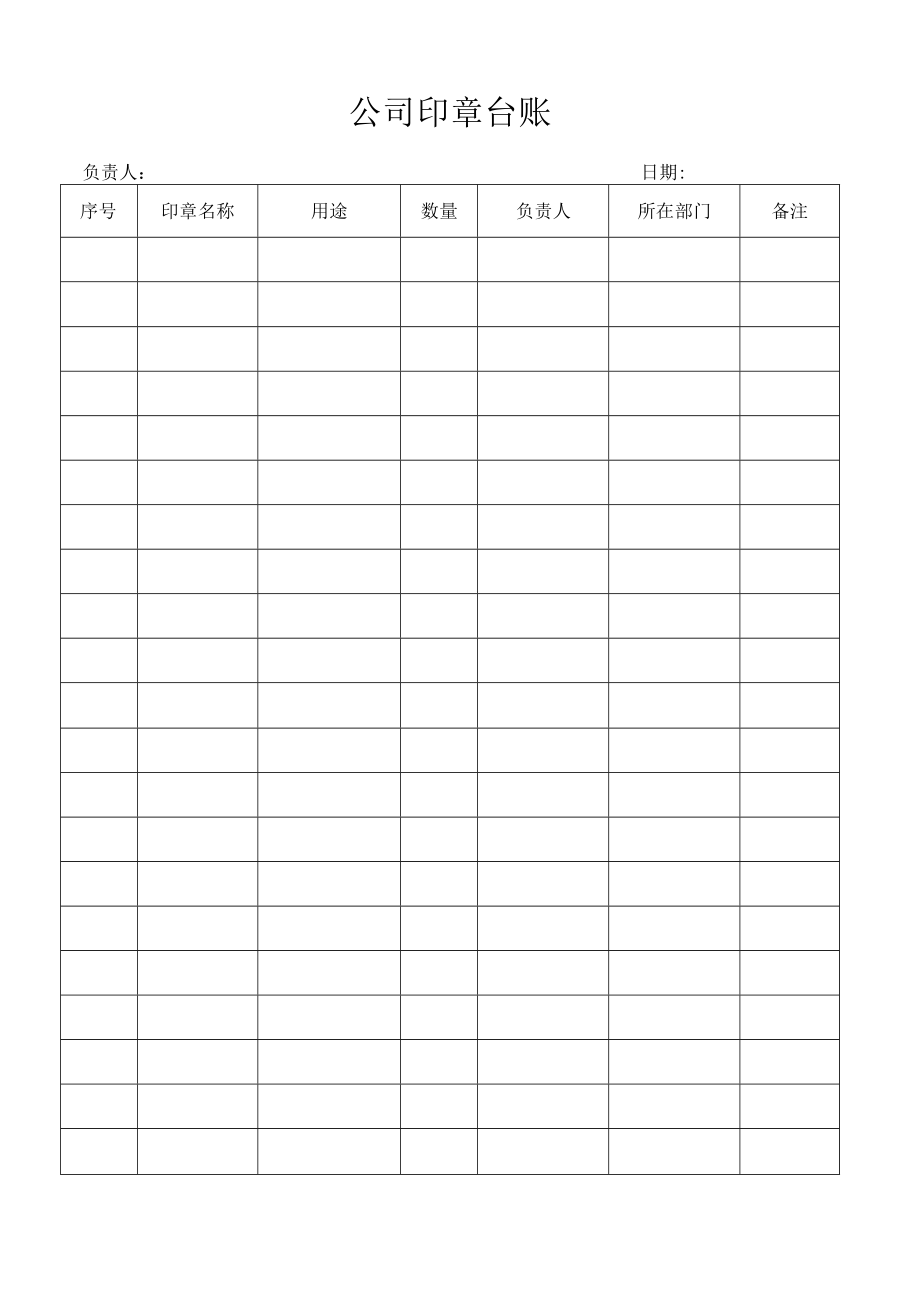 公司印章台账

负责人：　　　　　　　　　　　　　　　　　　　　　　　日期:

| 序号 | 印章名称 | 用途 | 数量 | 负责人 | 所在部门 | 备注 |
|---|---|---|---|---|---|---|
| | | | | | | |
| | | | | | | |
| | | | | | | |
| | | | | | | |
| | | | | | | |
| | | | | | | |
| | | | | | | |
| | | | | | | |
| | | | | | | |
| | | | | | | |
| | | | | | | |
| | | | | | | |
| | | | | | | |
| | | | | | | |
| | | | | | | |
| | | | | | | |
| | | | | | | |
| | | | | | | |
| | | | | | | |
| | | | | | | |
| | | | | | | |